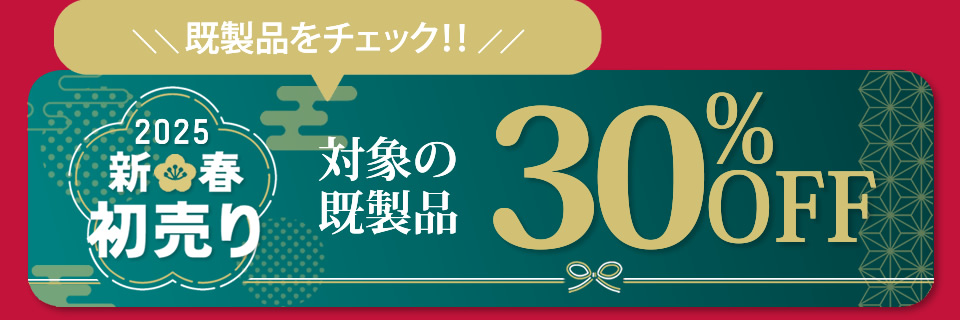 ＼＼ 既製品をチェック!! ／／

2025
新春
初売り

対象の
既製品

30%OFF